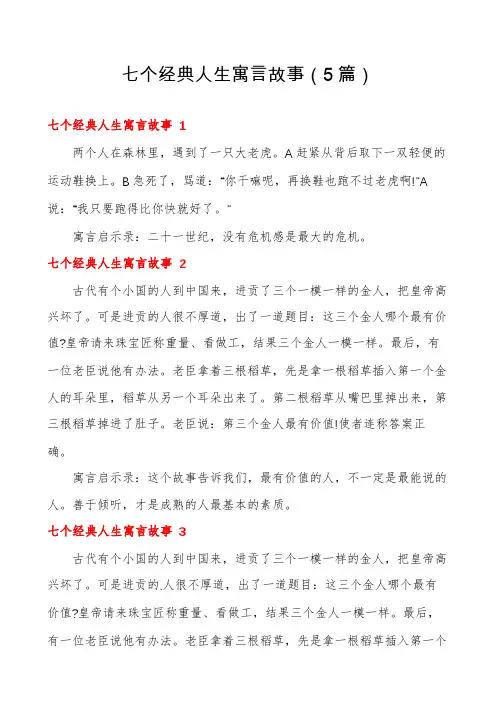 七个经典人生寓言故事（5篇）

七个经典人生寓言故事 1

两个人在森林里，遇到了一只大老虎。A赶紧从背后取下一双轻便的运动鞋换上。B急死了，骂道："你干嘛呢，再换鞋也跑不过老虎啊!"A说："我只要跑得比你快就好了。"

寓言启示录：二十一世纪，没有危机感是最大的危机。

七个经典人生寓言故事 2

古代有个小国的人到中国来，进贡了三个一模一样的金人，把皇帝高兴坏了。可是进贡的人很不厚道，出了一道题目：这三个金人哪个最有价值?皇帝请来珠宝匠称重量、看做工，结果三个金人一模一样。最后，有一位老臣说他有办法。老臣拿着三根稻草，先是拿一根稻草插入第一个金人的耳朵里，稻草从另一个耳朵出来了。第二根稻草从嘴巴里掉出来，第三根稻草掉进了肚子。老臣说：第三个金人最有价值!使者连称答案正确。

寓言启示录：这个故事告诉我们，最有价值的人，不一定是最能说的人。善于倾听，才是成熟的人最基本的素质。

七个经典人生寓言故事 3

古代有个小国的人到中国来，进贡了三个一模一样的金人，把皇帝高兴坏了。可是进贡的人很不厚道，出了一道题目：这三个金人哪个最有价值?皇帝请来珠宝匠称重量、看做工，结果三个金人一模一样。最后，有一位老臣说他有办法。老臣拿着三根稻草，先是拿一根稻草插入第一个